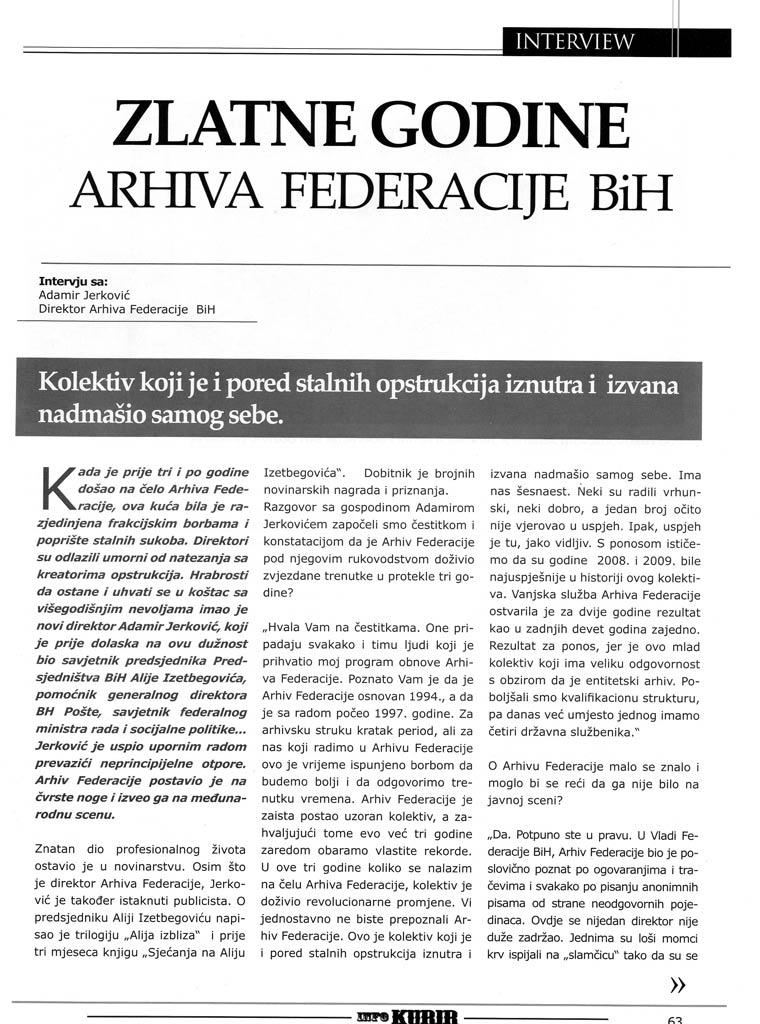 INTERVIEW

ZLATNE GODINE
ARHIVA FEDERACIJE BiH

Intervju sa:
Adamir Jerković
Direktor Arhiva Federacije BiH

Kolektiv koji je i pored stalnih opstrukcija iznutra i izvana nadmašio samog sebe.

Kada je prije tri i po godine došao na čelo Arhiva Federacije, ova kuća bila je razjedinjena frakcijskim borbama i poprište stalnih sukoba. Direktori su odlazili umorni od natezanja sa kreatorima opstrukcija. Hrabrosti da ostane i uhvati se u koštac sa višegodišnjim nevoljama imao je novi direktor Adamir Jerković, koji je prije dolaska na ovu dužnost bio savjetnik predsjednika Predsjedništva BiH Alije Izetbegovića, pomoćnik generalnog direktora BH Pošte, savjetnik federalnog ministra rada i socijalne politike... Jerković je uspio upornim radom prevazići neprincipijelne otpore. Arhiv Federacije postavio je na čvrste noge i izveo ga na međunarodnu scenu.

Znatan dio profesionalnog života ostavio je u novinarstvu. Osim što je direktor Arhiva Federacije, Jerković je također istaknuti publicista. O predsjedniku Aliji Izetbegoviću napisao je trilogiju „Alija izbliza" i prije tri mjeseca knjigu „Sjećanja na Aliju Izetbegovića". Dobitnik je brojnih novinarskih nagrada i priznanja.

Razgovor sa gospodinom Adamirom Jerkovićem započeli smo čestitkom i konstatacijom da je Arhiv Federacije pod njegovim rukovodstvom doživio zvjezdane trenutke u protekle tri godine?

„Hvala Vam na čestitkama. One pripadaju svakako i timu ljudi koji je prihvatio moj program obnove Arhiva Federacije. Poznato Vam je da je Arhiv Federacije osnovan 1994., a da je sa radom počeo 1997. godine. Za arhivsku struku kratak period, ali za nas koji radimo u Arhivu Federacije ovo je vrijeme ispunjeno borbom da budemo bolji i da odgovorimo trenutku vremena. Arhiv Federacije je zaista postao uzoran kolektiv, a zahvaljujući tome evo već tri godine zaredom obaramo vlastite rekorde. U ove tri godine koliko se nalazim na čelu Arhiva Federacije, kolektiv je doživio revolucionarne promjene. Vi jednostavno ne biste prepoznali Arhiv Federacije. Ovo je kolektiv koji je i pored stalnih opstrukcija iznutra i izvana nadmašio samog sebe. Ima nas šesnaest. Neki su radili vrhunski, neki dobro, a jedan broj očito nije vjerovao u uspjeh. Ipak, uspjeh je tu, jako vidljiv. S ponosom ističemo da su godine 2008. i 2009. bile najuspješnije u historiji ovog kolektiva. Vanjska služba Arhiva Federacije ostvarila je za dvije godine rezultat kao u zadnjih devet godina zajedno. Rezultat za ponos, jer je ovo mlad kolektiv koji ima veliku odgovornost s obzirom da je entitetski arhiv. Poboljšali smo kvalifikacionu strukturu, pa danas već umjesto jednog imamo četiri državna službenika."

O Arhivu Federacije malo se znalo i moglo bi se reći da ga nije bilo na javnoj sceni?

„Da. Potpuno ste u pravu. U Vladi Federacije BiH, Arhiv Federacije bio je poslovično poznat po ogovaranjima i tračevima i svakako po pisanju anonimnih pisama od strane neodgovornih pojedinaca. Ovdje se nijedan direktor nije duže zadržao. Jednima su loši momci krv ispijali na „slamčicu" tako da su se

»

INFO KURIR

63